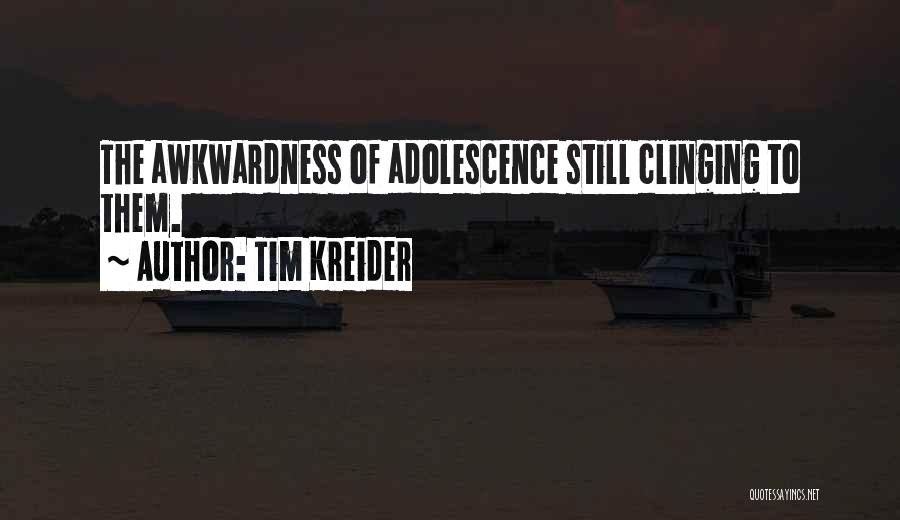 THE AWKWARDNESS OF ADOLESCENCE STILL CLINGING TO THEM.
~ AUTHOR: TIM KREIDER

QUOTESSAYINGS.NET